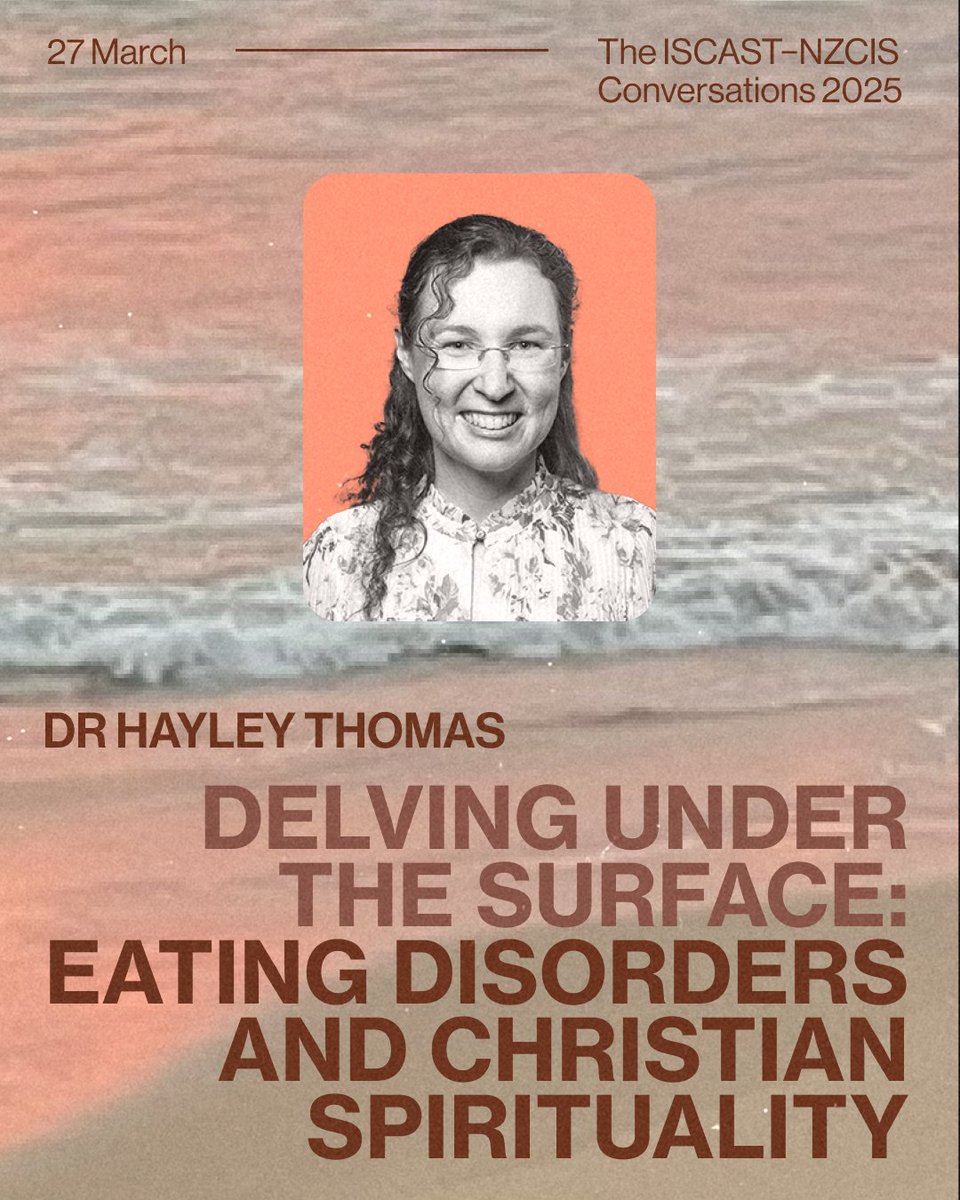 27 March

The ISCAST–NZCIS Conversations 2025

DR HAYLEY THOMAS

DELVING UNDER THE SURFACE: EATING DISORDERS AND CHRISTIAN SPIRITUALITY